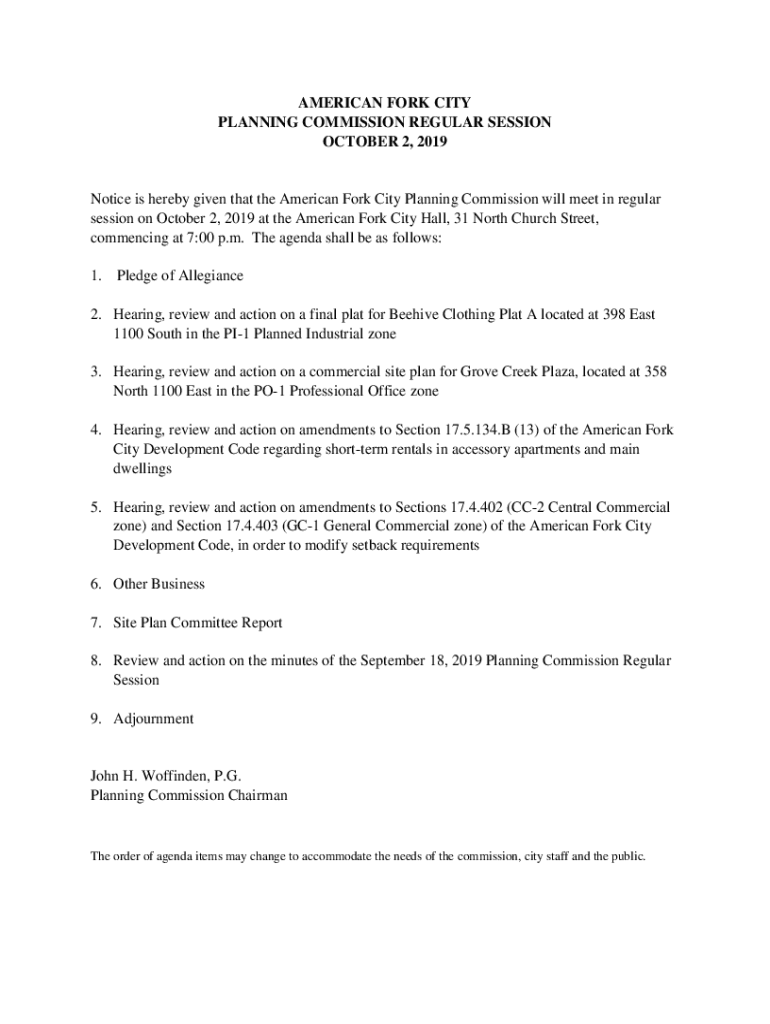 AMERICAN FORK CITY
PLANNING COMMISSION REGULAR SESSION
OCTOBER 2, 2019

Notice is hereby given that the American Fork City Planning Commission will meet in regular session on October 2, 2019 at the American Fork City Hall, 31 North Church Street, commencing at 7:00 p.m. The agenda shall be as follows:

1. Pledge of Allegiance

2. Hearing, review and action on a final plat for Beehive Clothing Plat A located at 398 East 1100 South in the PI-1 Planned Industrial zone

3. Hearing, review and action on a commercial site plan for Grove Creek Plaza, located at 358 North 1100 East in the PO-1 Professional Office zone

4. Hearing, review and action on amendments to Section 17.5.134.B (13) of the American Fork City Development Code regarding short-term rentals in accessory apartments and main dwellings

5. Hearing, review and action on amendments to Sections 17.4.402 (CC-2 Central Commercial zone) and Section 17.4.403 (GC-1 General Commercial zone) of the American Fork City Development Code, in order to modify setback requirements

6. Other Business

7. Site Plan Committee Report

8. Review and action on the minutes of the September 18, 2019 Planning Commission Regular Session

9. Adjournment

John H. Woffinden, P.G.
Planning Commission Chairman

The order of agenda items may change to accommodate the needs of the commission, city staff and the public.